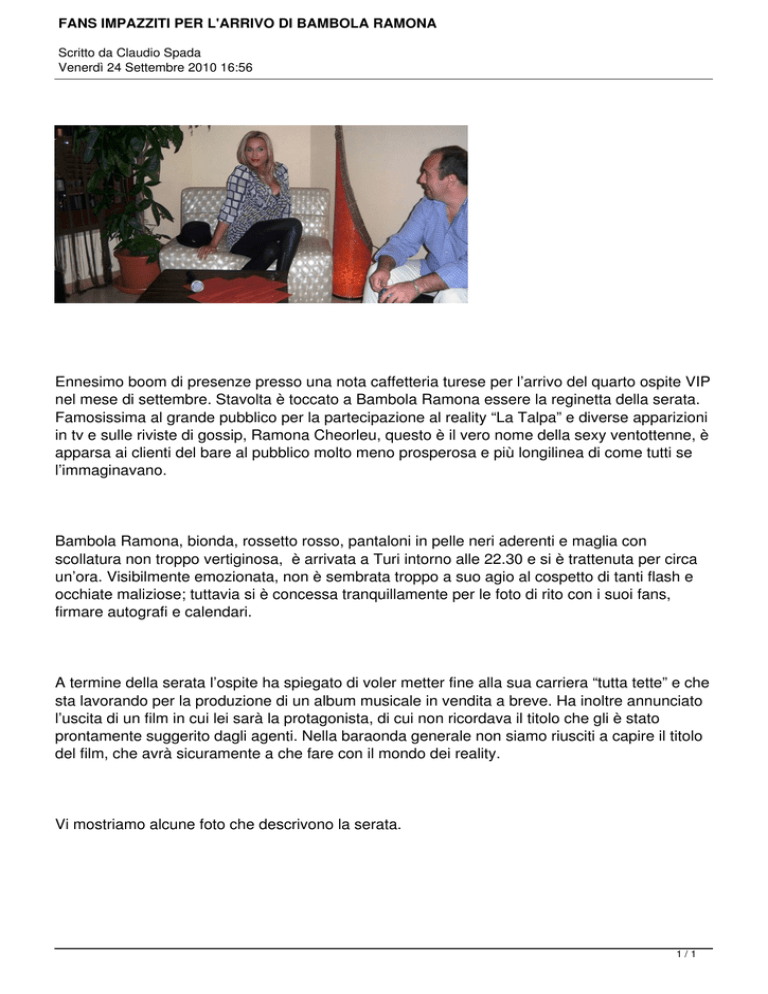 FANS IMPAZZITI PER L'ARRIVO DI BAMBOLA RAMONA

Scritto da Claudio Spada
Venerdì 24 Settembre 2010 16:56

Ennesimo boom di presenze presso una nota caffetteria turese per l'arrivo del quarto ospite VIP nel mese di settembre. Stavolta è toccato a Bambola Ramona essere la reginetta della serata. Famosissima al grande pubblico per la partecipazione al reality "La Talpa" e diverse apparizioni in tv e sulle riviste di gossip, Ramona Cheorleu, questo è il vero nome della sexy ventottenne, è apparsa ai clienti del bare al pubblico molto meno prosperosa e più longilinea di come tutti se l'immaginavano.

Bambola Ramona, bionda, rossetto rosso, pantaloni in pelle neri aderenti e maglia con scollatura non troppo vertiginosa, è arrivata a Turi intorno alle 22.30 e si è trattenuta per circa un'ora. Visibilmente emozionata, non è sembrata troppo a suo agio al cospetto di tanti flash e occhiate maliziose; tuttavia si è concessa tranquillamente per le foto di rito con i suoi fans, firmare autografi e calendari.

A termine della serata l'ospite ha spiegato di voler metter fine alla sua carriera "tutta tette" e che sta lavorando per la produzione di un album musicale in vendita a breve. Ha inoltre annunciato l'uscita di un film in cui lei sarà la protagonista, di cui non ricordava il titolo che gli è stato prontamente suggerito dagli agenti. Nella baraonda generale non siamo riusciti a capire il titolo del film, che avrà sicuramente a che fare con il mondo dei reality.

Vi mostriamo alcune foto che descrivono la serata.

1 / 1